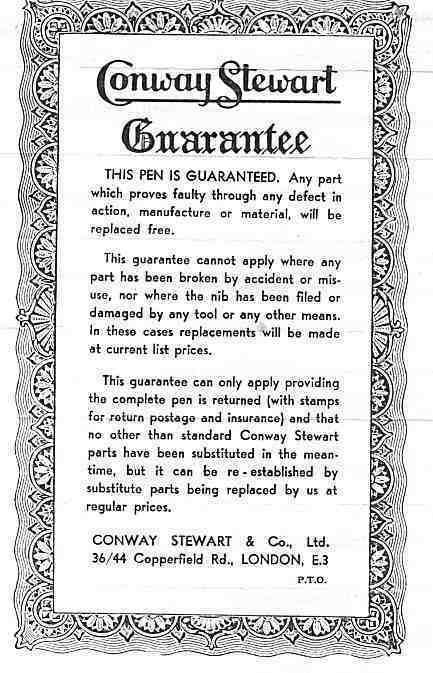 Conway Stewart

Guarantee

THIS PEN IS GUARANTEED. Any part which proves faulty through any defect in action, manufacture or material, will be replaced free.

This guarantee cannot apply where any part has been broken by accident or misuse, nor where the nib has been filed or damaged by any tool or any other means. In these cases replacements will be made at current list prices.

This guarantee can only apply providing the complete pen is returned (with stamps for return postage and insurance) and that no other than standard Conway Stewart parts have been substituted in the meantime, but it can be re-established by substitute parts being replaced by us at regular prices.

CONWAY STEWART & Co., Ltd.
36/44 Copperfield Rd., LONDON, E.3

P.T.O.